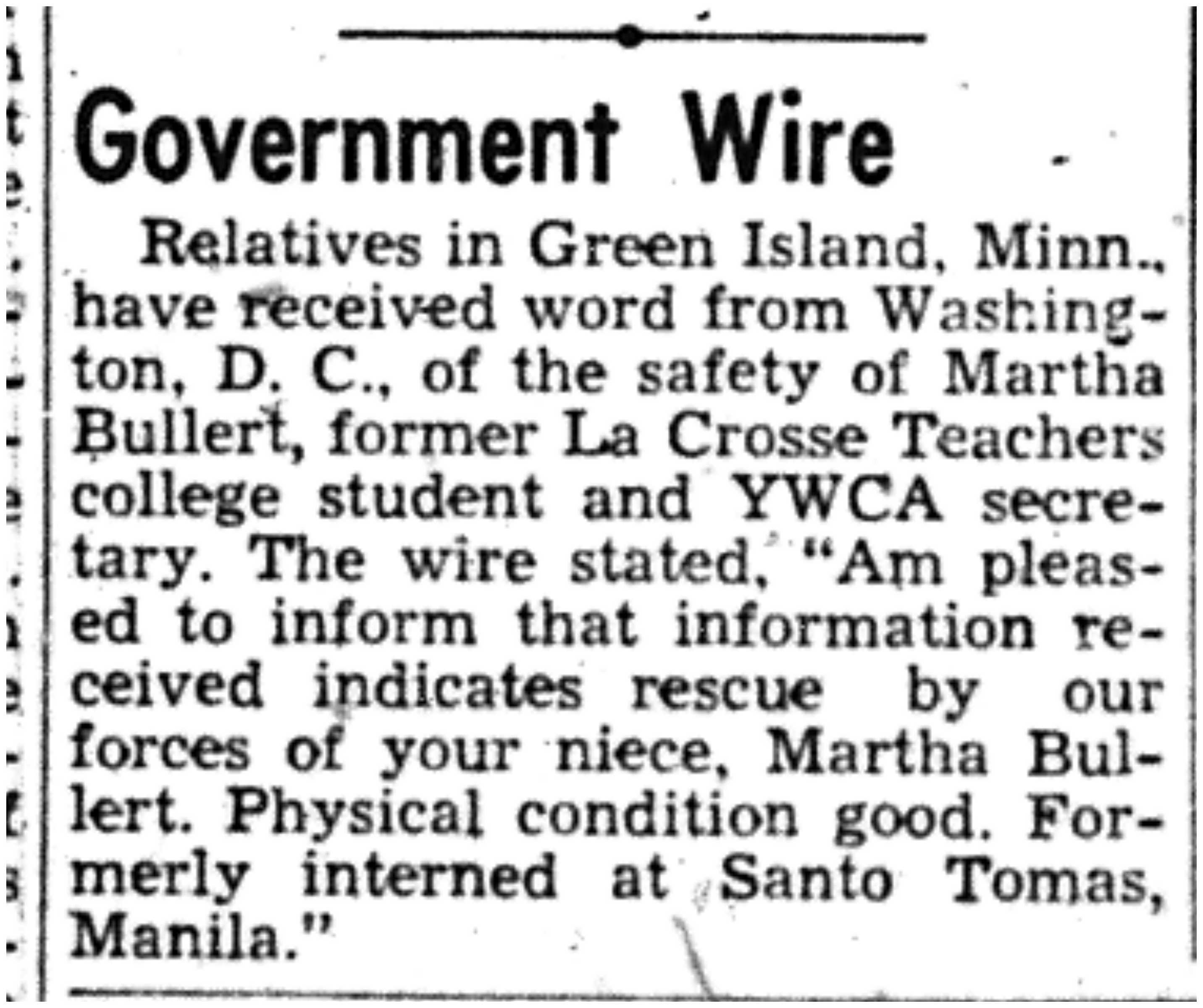 Government Wire

Relatives in Green Island, Minn., have received word from Washington, D. C., of the safety of Martha Bullert, former La Crosse Teachers college student and YWCA secretary. The wire stated, "Am pleased to inform that information received indicates rescue by our forces of your niece, Martha Bullert. Physical condition good. Formerly interned at Santo Tomas, Manila."